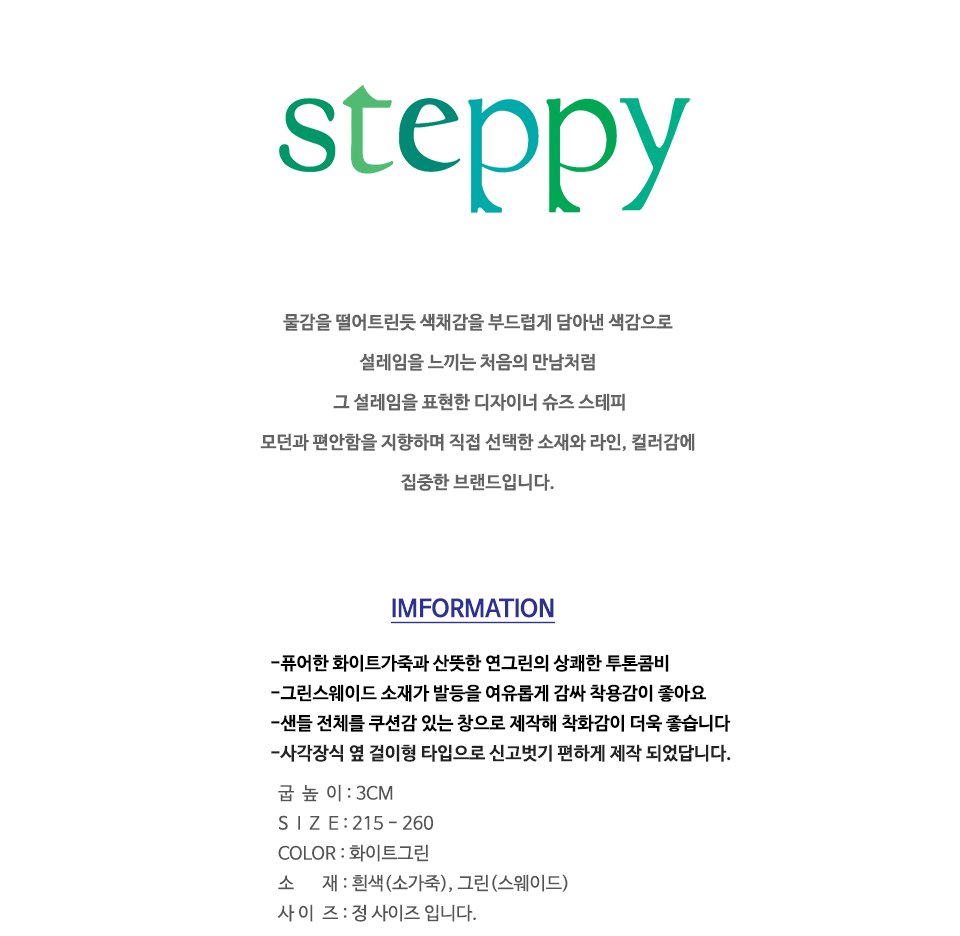 steppy

물감을 떨어트린듯 색채감을 부드럽게 담아낸 색감으로

설레임을 느끼는 처음의 만남처럼

그 설레임을 표현한 디자이너 슈즈 스테피

모던과 편안함을 지향하며 직접 선택한 소재와 라인, 컬러감에

집중한 브랜드입니다.

IMFORMATION

-퓨어한 화이트가죽과 산뜻한 연그린의 상쾌한 투톤콤비
-그린스웨이드 소재가 발등을 여유롭게 감싸 착용감이 좋아요
-샌들 전체를 쿠션감 있는 창으로 제작해 착화감이 더욱 좋습니다
-사각장식 옆 걸이형 타입으로 신고벗기 편하게 제작 되었답니다.

굽 높 이 : 3CM
S I Z E : 215 - 260
COLOR : 화이트그린
소 재 : 흰색(소가죽), 그린(스웨이드)
사 이 즈 : 정 사이즈 입니다.